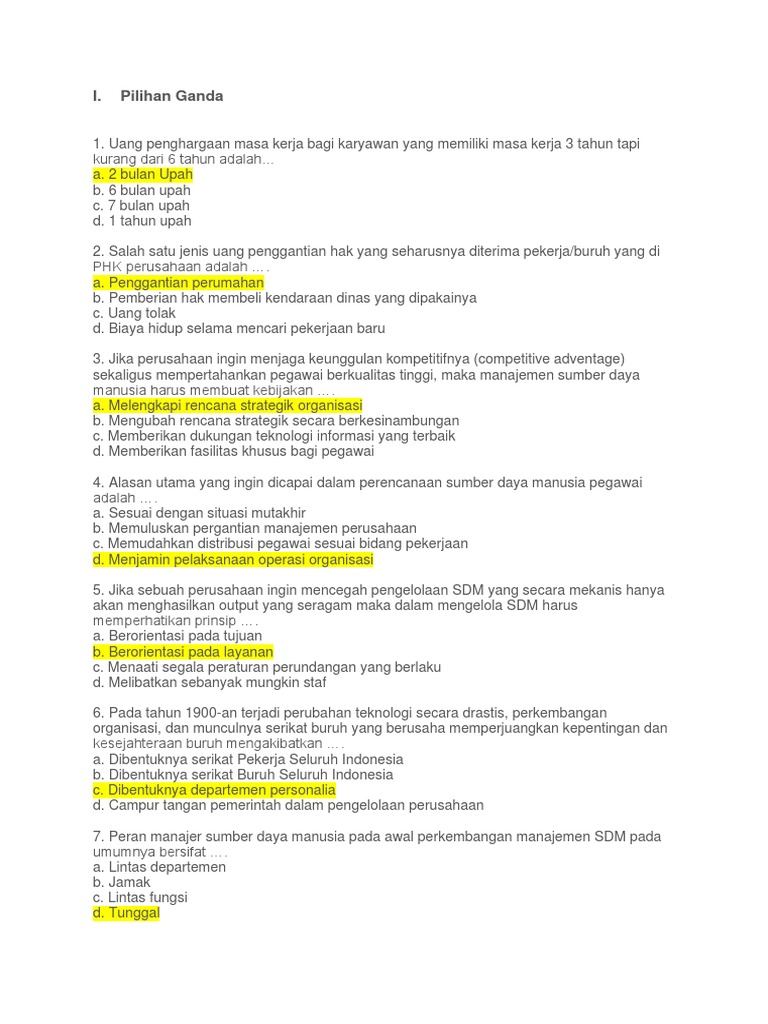 I. Pilihan Ganda

1. Uang penghargaan masa kerja bagi karyawan yang memiliki masa kerja 3 tahun tapi kurang dari 6 tahun adalah...
a. 2 bulan Upah
b. 6 bulan upah
c. 7 bulan upah
d. 1 tahun upah

2. Salah satu jenis uang penggantian hak yang seharusnya diterima pekerja/buruh yang di PHK perusahaan adalah ....
a. Penggantian perumahan
b. Pemberian hak membeli kendaraan dinas yang dipakainya
c. Uang tolak
d. Biaya hidup selama mencari pekerjaan baru

3. Jika perusahaan ingin menjaga keunggulan kompetitifnya (competitive adventage) sekaligus mempertahankan pegawai berkualitas tinggi, maka manajemen sumber daya manusia harus membuat kebijakan ....
a. Melengkapi rencana strategik organisasi
b. Mengubah rencana strategik secara berkesinambungan
c. Memberikan dukungan teknologi informasi yang terbaik
d. Memberikan fasilitas khusus bagi pegawai

4. Alasan utama yang ingin dicapai dalam perencanaan sumber daya manusia pegawai adalah ....
a. Sesuai dengan situasi mutakhir
b. Memuluskan pergantian manajemen perusahaan
c. Memudahkan distribusi pegawai sesuai bidang pekerjaan
d. Menjamin pelaksanaan operasi organisasi

5. Jika sebuah perusahaan ingin mencegah pengelolaan SDM yang secara mekanis hanya akan menghasilkan output yang seragam maka dalam mengelola SDM harus memperhatikan prinsip ....
a. Berorientasi pada tujuan
b. Berorientasi pada layanan
c. Menaati segala peraturan perundangan yang berlaku
d. Melibatkan sebanyak mungkin staf

6. Pada tahun 1900-an terjadi perubahan teknologi secara drastis, perkembangan organisasi, dan munculnya serikat buruh yang berusaha memperjuangkan kepentingan dan kesejahteraan buruh mengakibatkan ....
a. Dibentuknya serikat Pekerja Seluruh Indonesia
b. Dibentuknya serikat Buruh Seluruh Indonesia
c. Dibentuknya departemen personalia
d. Campur tangan pemerintah dalam pengelolaan perusahaan

7. Peran manajer sumber daya manusia pada awal perkembangan manajemen SDM pada umumnya bersifat ....
a. Lintas departemen
b. Jamak
c. Lintas fungsi
d. Tunggal